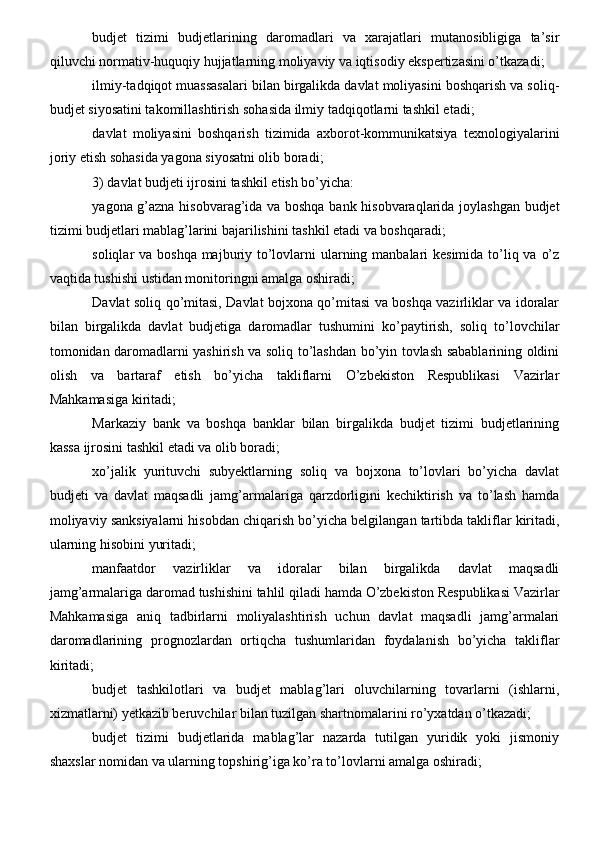 budjet tizimi budjetlarining daromadlari va xarajatlari mutanosibligiga ta’sir qiluvchi normativ-huquqiy hujjatlarning moliyaviy va iqtisodiy ekspertizasini o’tkazadi;

ilmiy-tadqiqot muassasalari bilan birgalikda davlat moliyasini boshqarish va soliq-budjet siyosatini takomillashtirish sohasida ilmiy tadqiqotlarni tashkil etadi;

davlat moliyasini boshqarish tizimida axborot-kommunikatsiya texnologiyalarini joriy etish sohasida yagona siyosatni olib boradi;

3) davlat budjeti ijrosini tashkil etish bo’yicha:

yagona g’azna hisobvarag’ida va boshqa bank hisobvaraqlarida joylashgan budjet tizimi budjetlari mablag’larini bajarilishini tashkil etadi va boshqaradi;

soliqlar va boshqa majburiy to’lovlarni ularning manbalari kesimida to’liq va o’z vaqtida tushishi ustidan monitoringni amalga oshiradi;

Davlat soliq qo’mitasi, Davlat bojxona qo’mitasi va boshqa vazirliklar va idoralar bilan birgalikda davlat budjetiga daromadlar tushumini ko’paytirish, soliq to’lovchilar tomonidan daromadlarni yashirish va soliq to’lashdan bo’yin tovlash sabablarining oldini olish va bartaraf etish bo’yicha takliflarni O’zbekiston Respublikasi Vazirlar Mahkamasiga kiritadi;

Markaziy bank va boshqa banklar bilan birgalikda budjet tizimi budjetlarining kassa ijrosini tashkil etadi va olib boradi;

xo’jalik yurituvchi subyektlarning soliq va bojxona to’lovlari bo’yicha davlat budjeti va davlat maqsadli jamg’armalariga qarzdorligini kechiktirish va to’lash hamda moliyaviy sanksiyalarni hisobdan chiqarish bo’yicha belgilangan tartibda takliflar kiritadi, ularning hisobini yuritadi;

manfaatdor vazirliklar va idoralar bilan birgalikda davlat maqsadli jamg’armalariga daromad tushishini tahlil qiladi hamda O’zbekiston Respublikasi Vazirlar Mahkamasiga aniq tadbirlarni moliyalashtirish uchun davlat maqsadli jamg’armalari daromadlarining prognozlardan ortiqcha tushumlaridan foydalanish bo’yicha takliflar kiritadi;

budjet tashkilotlari va budjet mablag’lari oluvchilarning tovarlarni (ishlarni, xizmatlarni) yetkazib beruvchilar bilan tuzilgan shartnomalarini ro’yxatdan o’tkazadi;

budjet tizimi budjetlarida mablag’lar nazarda tutilgan yuridik yoki jismoniy shaxslar nomidan va ularning topshirig’iga ko’ra to’lovlarni amalga oshiradi;